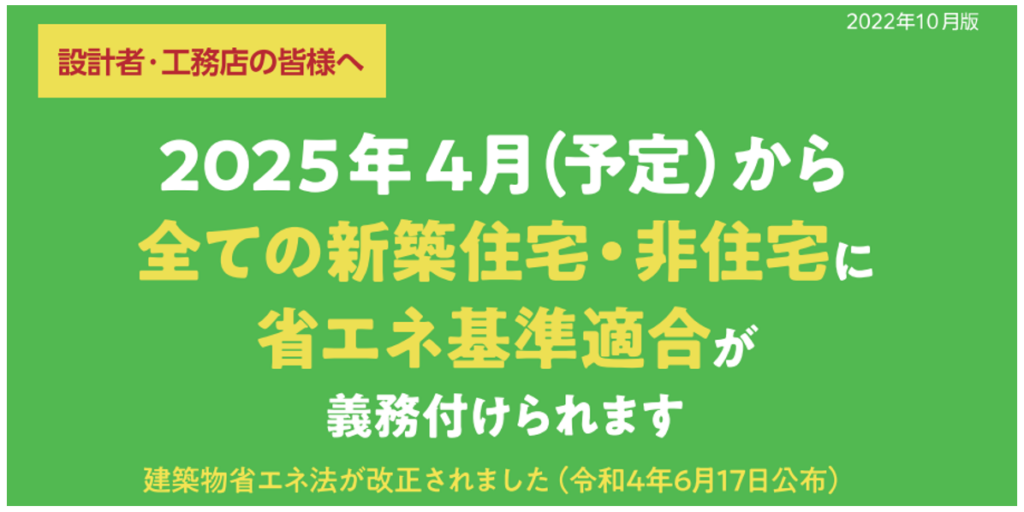 2022年10月版

設計者・工務店の皆様へ

2025年4月（予定）から
全ての新築住宅・非住宅に
省エネ基準適合が
義務付けられます

建築物省エネ法が改正されました（令和4年6月17日公布）